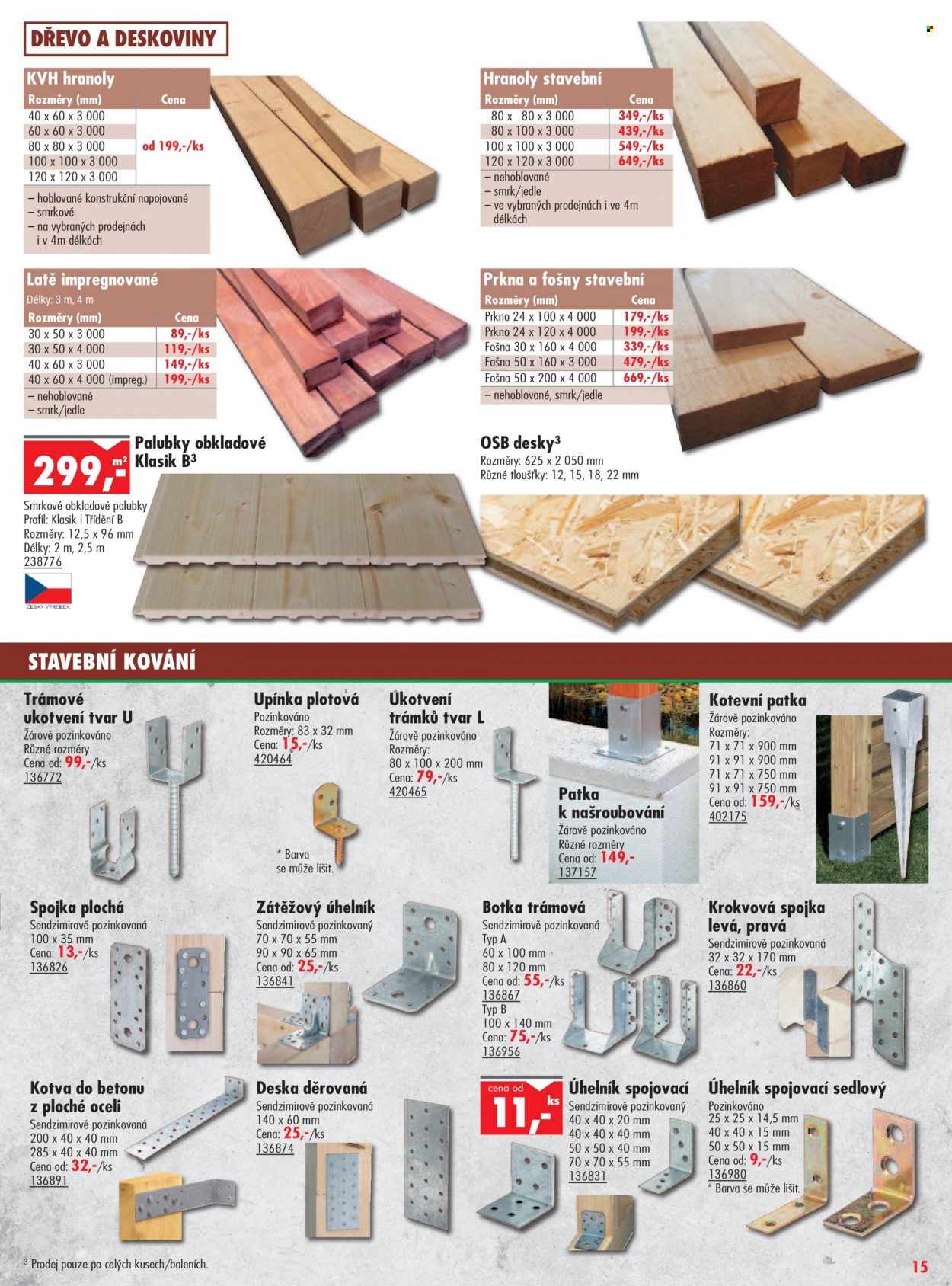 DŘEVO A DESKOVINY

KVH hranoly

| Rozměry (mm) | Cena |
|---|---|
| 40 x 60 x 3 000 | od 199,-/ks |
| 60 x 60 x 3 000 | |
| 80 x 80 x 3 000 | |
| 100 x 100 x 3 000 | |
| 120 x 120 x 3 000 | |

- hoblované konstrukční napojované
- smrkové
- na vybraných prodejnách i v 4m délkách

Hranoly stavební

| Rozměry (mm) | Cena |
|---|---|
| 80 x 80 x 3 000 | 349,-/ks |
| 80 x 100 x 3 000 | 439,-/ks |
| 100 x 100 x 3 000 | 549,-/ks |
| 120 x 120 x 3 000 | 649,-/ks |

- nehoblované
- smrk/jedle
- ve vybraných prodejnách i ve 4m délkách

Latě impregnované
Délky: 3 m, 4 m

| Rozměry (mm) | Cena |
|---|---|
| 30 x 50 x 3 000 | 89,-/ks |
| 30 x 50 x 4 000 | 119,-/ks |
| 40 x 60 x 3 000 | 149,-/ks |
| 40 x 60 x 4 000 (impreg.) | 199,-/ks |

- nehoblované
- smrk/jedle

Prkna a fošny stavební

| Rozměry (mm) | Cena |
|---|---|
| Prkno 24 x 100 x 4 000 | 179,-/ks |
| Prkno 24 x 120 x 4 000 | 199,-/ks |
| Fošna 30 x 160 x 4 000 | 339,-/ks |
| Fošna 50 x 160 x 3 000 | 479,-/ks |
| Fošna 50 x 200 x 4 000 | 669,-/ks |

- nehoblované, smrk/jedle

299,- m²
Palubky obkladové Klasik B$^{3}$
Smrkové obkladové palubky
Profil: Klasik | Třídění B
Rozměry: 12,5 x 96 mm
Délky: 2 m, 2,5 m
238776
ČESKÝ VÝROBEK

OSB desky$^{3}$
Rozměry: 625 x 2 050 mm
Různé tloušťky: 12, 15, 18, 22 mm

STAVEBNÍ KOVÁNÍ

Trámové ukotvení tvar U
Žárově pozinkováno
Různé rozměry
Cena od: 99,-/ks
136772

Upínka plotová
Pozinkováno
Rozměry: 83 x 32 mm
Cena: 15,-/ks
420464
* Barva se může lišit.

Ukotvení trámků tvar L
Žárově pozinkováno
Rozměry:
80 x 100 x 200 mm
Cena: 79,-/ks
420465

Patka k našroubování
Žárově pozinkováno
Různé rozměry
Cena od: 149,-
137157

Kotevní patka
Žárově pozinkováno
Rozměry:
71 x 71 x 900 mm
91 x 91 x 900 mm
71 x 71 x 750 mm
91 x 91 x 750 mm
Cena od: 159,-/ks
402175

Spojka plochá
Sendzimirově pozinkovaná
100 x 35 mm
Cena: 13,-/ks
136826

Zátěžový úhelník
Sendzimirově pozinkovaný
70 x 70 x 55 mm
90 x 90 x 65 mm
Cena od: 25,-/ks
136841

Botka trámová
Sendzimirově pozinkovaná
Typ A
60 x 100 mm
80 x 120 mm
Cena od: 55,-/ks
136867
Typ B
100 x 140 mm
Cena: 75,-/ks
136956

Krokvová spojka levá, pravá
Sendzimirově pozinkovaná
32 x 32 x 170 mm
Cena: 22,-/ks
136860

Kotva do betonu z ploché oceli
Sendzimirově pozinkovaná
200 x 40 x 40 mm
285 x 40 x 40 mm
Cena od: 32,-/ks
136891

Deska děrovaná
Sendzimirově pozinkovaná
140 x 60 mm
Cena: 25,-/ks
136874

cena od 11,- ks
Úhelník spojovací
Sendzimirově pozinkovaný
40 x 40 x 20 mm
40 x 40 x 40 mm
50 x 50 x 40 mm
70 x 70 x 55 mm
136831

Úhelník spojovací sedlový
Pozinkováno
25 x 25 x 14,5 mm
40 x 40 x 15 mm
50 x 50 x 15 mm
Cena od: 9,-/ks
136980
* Barva se může lišit.

$^{3}$ Prodej pouze po celých kusech/baleních.

15